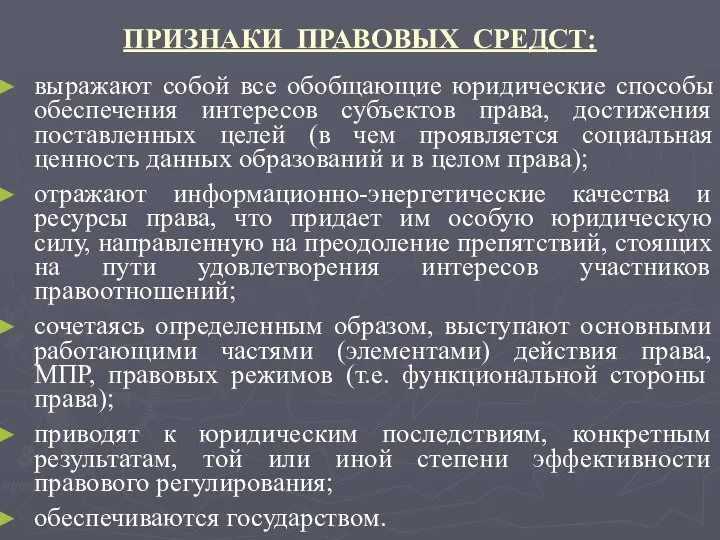 ПРИЗНАКИ ПРАВОВЫХ СРЕДСТ:

выражают собой все обобщающие юридические способы обеспечения интересов субъектов права, достижения поставленных целей (в чем проявляется социальная ценность данных образований и в целом права);

отражают информационно-энергетические качества и ресурсы права, что придает им особую юридическую силу, направленную на преодоление препятствий, стоящих на пути удовлетворения интересов участников правоотношений;

сочетаясь определенным образом, выступают основными работающими частями (элементами) действия права, МПР, правовых режимов (т.е. функциональной стороны права);

приводят к юридическим последствиям, конкретным результатам, той или иной степени эффективности правового регулирования;

обеспечиваются государством.